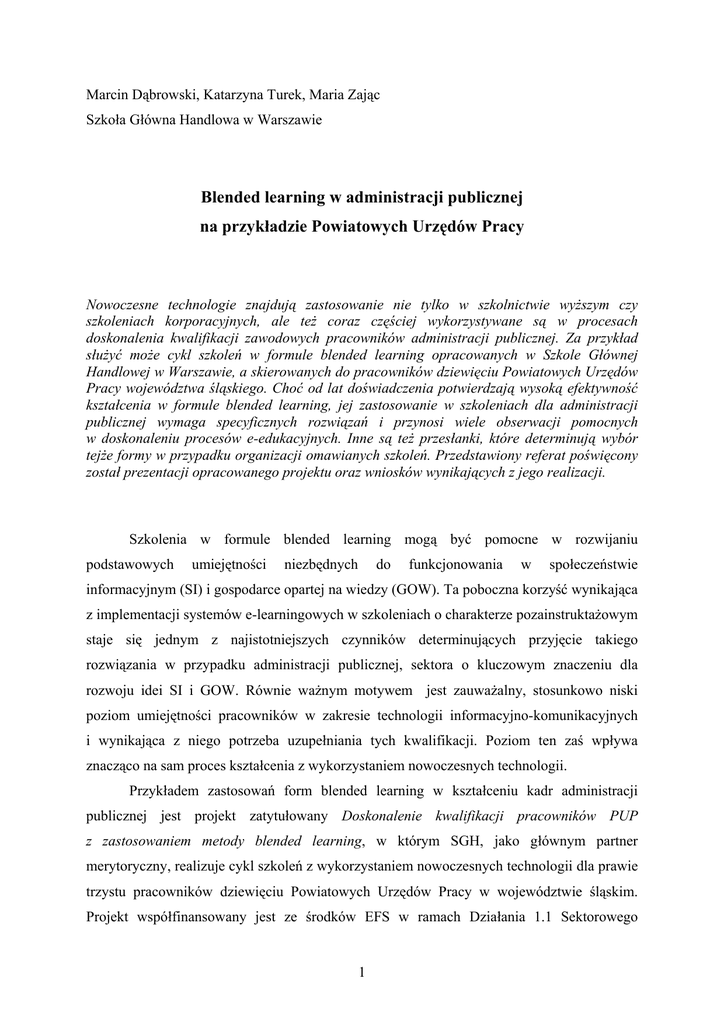 Marcin Dąbrowski, Katarzyna Turek, Maria Zając
Szkoła Główna Handlowa w Warszawie

Blended learning w administracji publicznej
na przykładzie Powiatowych Urzędów Pracy

Nowoczesne technologie znajdują zastosowanie nie tylko w szkolnictwie wyższym czy szkoleniach korporacyjnych, ale też coraz częściej wykorzystywane są w procesach doskonalenia kwalifikacji zawodowych pracowników administracji publicznej. Za przykład służyć może cykl szkoleń w formule blended learning opracowanych w Szkole Głównej Handlowej w Warszawie, a skierowanych do pracowników dziewięciu Powiatowych Urzędów Pracy województwa śląskiego. Choć od lat doświadczenia potwierdzają wysoką efektywność kształcenia w formule blended learning, jej zastosowanie w szkoleniach dla administracji publicznej wymaga specyficznych rozwiązań i przynosi wiele obserwacji pomocnych w doskonaleniu procesów e-edukacyjnych. Inne są też przesłanki, które determinują wybór tejże formy w przypadku organizacji omawianych szkoleń. Przedstawiony referat poświęcony został prezentacji opracowanego projektu oraz wniosków wynikających z jego realizacji.

Szkolenia w formule blended learning mogą być pomocne w rozwijaniu podstawowych umiejętności niezbędnych do funkcjonowania w społeczeństwie informacyjnym (SI) i gospodarce opartej na wiedzy (GOW). Ta poboczna korzyść wynikająca z implementacji systemów e-learningowych w szkoleniach o charakterze pozainstruktażowym staje się jednym z najistotniejszych czynników determinujących przyjęcie takiego rozwiązania w przypadku administracji publicznej, sektora o kluczowym znaczeniu dla rozwoju idei SI i GOW. Równie ważnym motywem jest zauważalny, stosunkowo niski poziom umiejętności pracowników w zakresie technologii informacyjno-komunikacyjnych i wynikająca z niego potrzeba uzupełniania tych kwalifikacji. Poziom ten zaś wpływa znacząco na sam proces kształcenia z wykorzystaniem nowoczesnych technologii.

Przykładem zastosowań form blended learning w kształceniu kadr administracji publicznej jest projekt zatytułowany Doskonalenie kwalifikacji pracowników PUP z zastosowaniem metody blended learning, w którym SGH, jako głównym partner merytoryczny, realizuje cykl szkoleń z wykorzystaniem nowoczesnych technologii dla prawie trzystu pracowników dziewięciu Powiatowych Urzędów Pracy w województwie śląskim. Projekt współfinansowany jest ze środków EFS w ramach Działania 1.1 Sektorowego

1